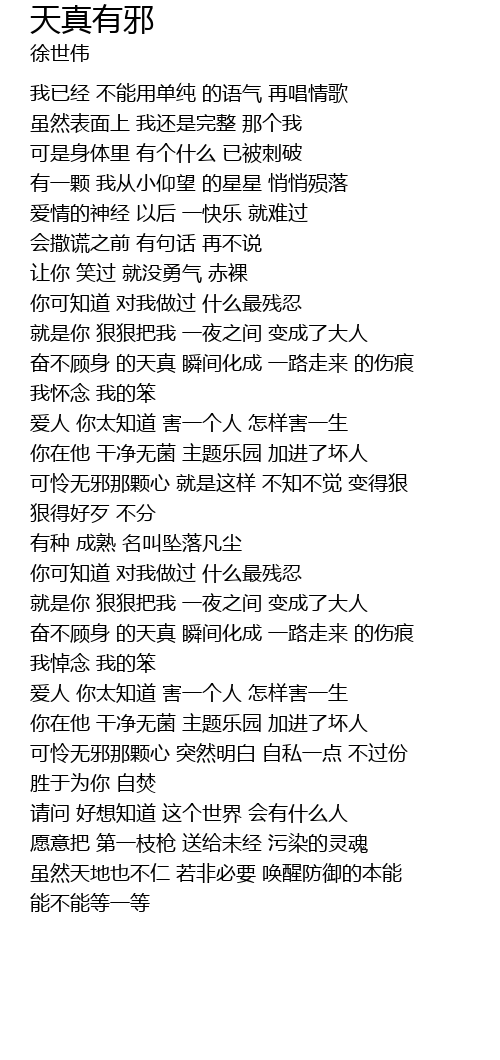 天真有邪
徐世伟

我已经 不能用单纯 的语气 再唱情歌
虽然表面上 我还是完整 那个我
可是身体里 有个什么 已被刺破
有一颗 我从小仰望 的星星 悄悄殒落
爱情的神经 以后 一快乐 就难过
会撒谎之前 有句话 再不说
让你 笑过 就没勇气 赤裸
你可知道 对我做过 什么最残忍
就是你 狠狠把我 一夜之间 变成了大人
奋不顾身 的天真 瞬间化成 一路走来 的伤痕
我怀念 我的笨
爱人 你太知道 害一个人 怎样害一生
你在他 干净无菌 主题乐园 加进了坏人
可怜无邪那颗心 就是这样 不知不觉 变得狠
狠得好歹 不分
有种 成熟 名叫坠落凡尘
你可知道 对我做过 什么最残忍
就是你 狠狠把我 一夜之间 变成了大人
奋不顾身 的天真 瞬间化成 一路走来 的伤痕
我悼念 我的笨
爱人 你太知道 害一个人 怎样害一生
你在他 干净无菌 主题乐园 加进了坏人
可怜无邪那颗心 突然明白 自私一点 不过份
胜于为你 自焚
请问 好想知道 这个世界 会有什么人
愿意把 第一枝枪 送给未经 污染的灵魂
虽然天地也不仁 若非必要 唤醒防御的本能
能不能等一等